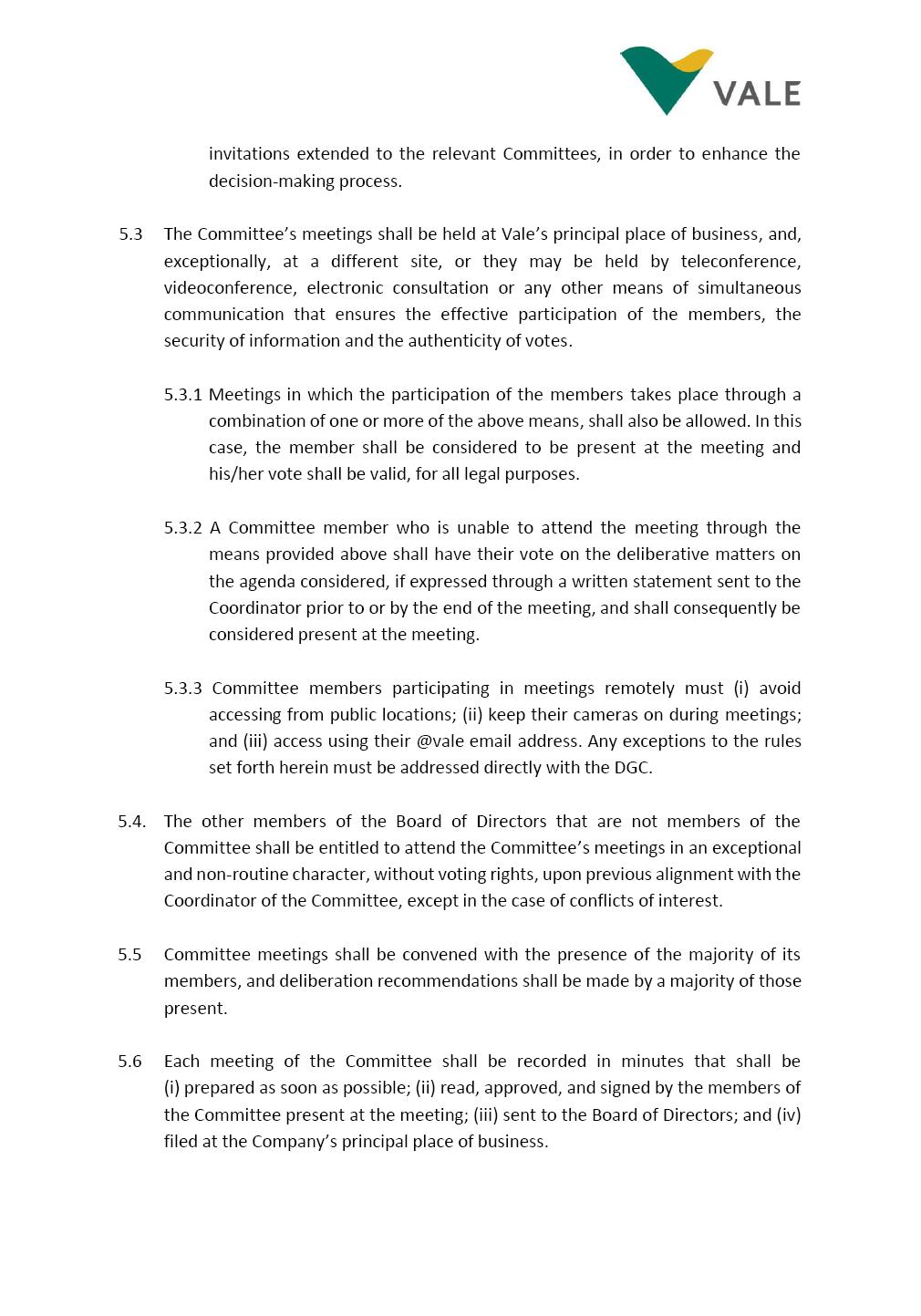 VALE

invitations extended to the relevant Committees, in order to enhance the decision-making process.

5.3 The Committee's meetings shall be held at Vale's principal place of business, and, exceptionally, at a different site, or they may be held by teleconference, videoconference, electronic consultation or any other means of simultaneous communication that ensures the effective participation of the members, the security of information and the authenticity of votes.

5.3.1 Meetings in which the participation of the members takes place through a combination of one or more of the above means, shall also be allowed. In this case, the member shall be considered to be present at the meeting and his/her vote shall be valid, for all legal purposes.

5.3.2 A Committee member who is unable to attend the meeting through the means provided above shall have their vote on the deliberative matters on the agenda considered, if expressed through a written statement sent to the Coordinator prior to or by the end of the meeting, and shall consequently be considered present at the meeting.

5.3.3 Committee members participating in meetings remotely must (i) avoid accessing from public locations; (ii) keep their cameras on during meetings; and (iii) access using their @vale email address. Any exceptions to the rules set forth herein must be addressed directly with the DGC.

5.4. The other members of the Board of Directors that are not members of the Committee shall be entitled to attend the Committee's meetings in an exceptional and non-routine character, without voting rights, upon previous alignment with the Coordinator of the Committee, except in the case of conflicts of interest.

5.5 Committee meetings shall be convened with the presence of the majority of its members, and deliberation recommendations shall be made by a majority of those present.

5.6 Each meeting of the Committee shall be recorded in minutes that shall be (i) prepared as soon as possible; (ii) read, approved, and signed by the members of the Committee present at the meeting; (iii) sent to the Board of Directors; and (iv) filed at the Company's principal place of business.